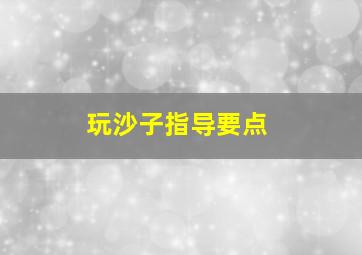 玩沙子指导要点